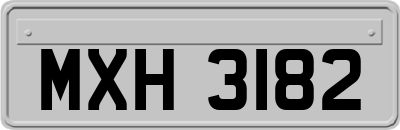 MXH 3182